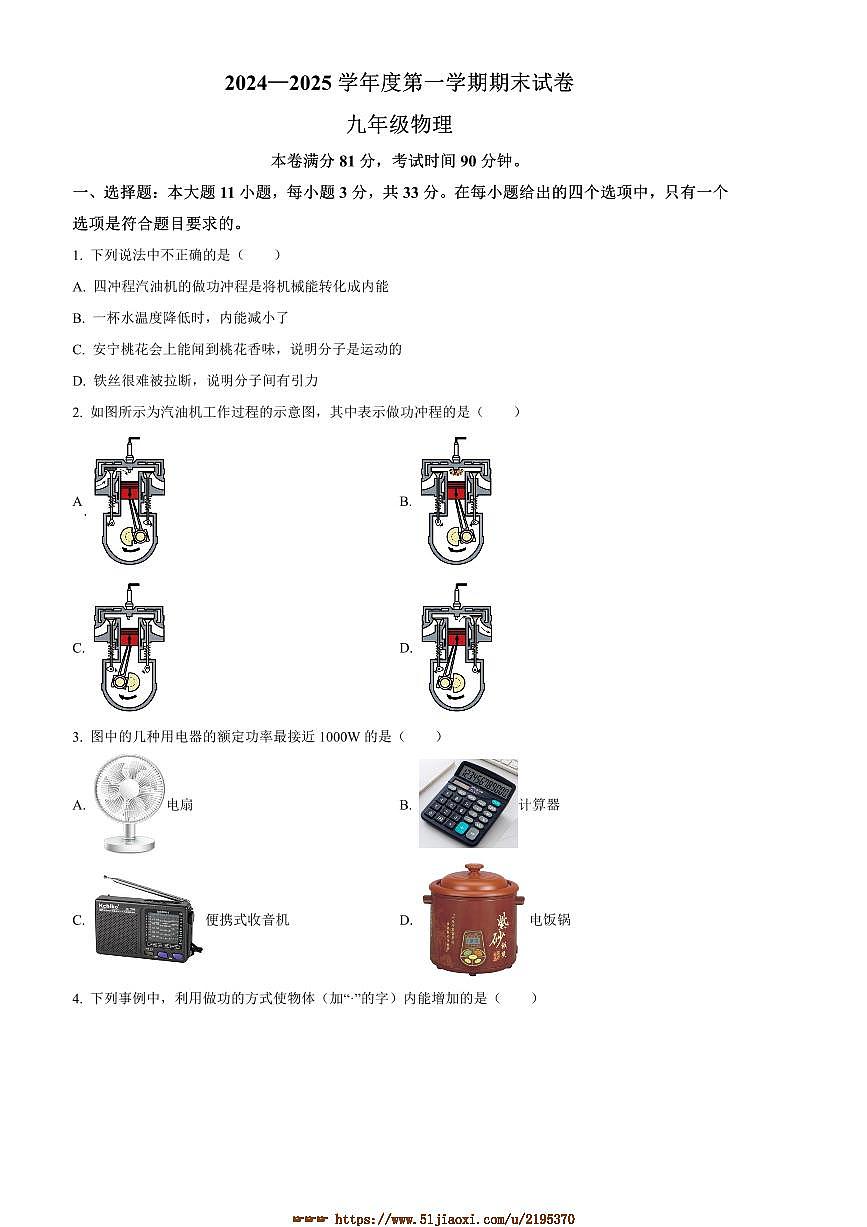 2024—2025 学年度第一学期期末试卷

九年级物理

本卷满分 81 分，考试时间 90 分钟。

一、选择题：本大题 11 小题，每小题 3 分，共 33 分。在每小题给出的四个选项中，只有一个选项是符合题目要求的。

1. 下列说法中不正确的是（　　）

A. 四冲程汽油机的做功冲程是将机械能转化成内能

B. 一杯水温度降低时，内能减小了

C. 安宁桃花会上能闻到桃花香味，说明分子是运动的

D. 铁丝很难被拉断，说明分子间有引力

2. 如图所示为汽油机工作过程的示意图，其中表示做功冲程的是（　　）

A.

B.

C.

D.

3. 图中的几种用电器的额定功率最接近 1000W 的是（　　）

A. 电扇

B. 计算器

C. 便携式收音机

D. 电饭锅

4. 下列事例中，利用做功的方式使物体（加“·”的字）内能增加的是（　　）

https://www.51jiaoxi.com/u/2195370